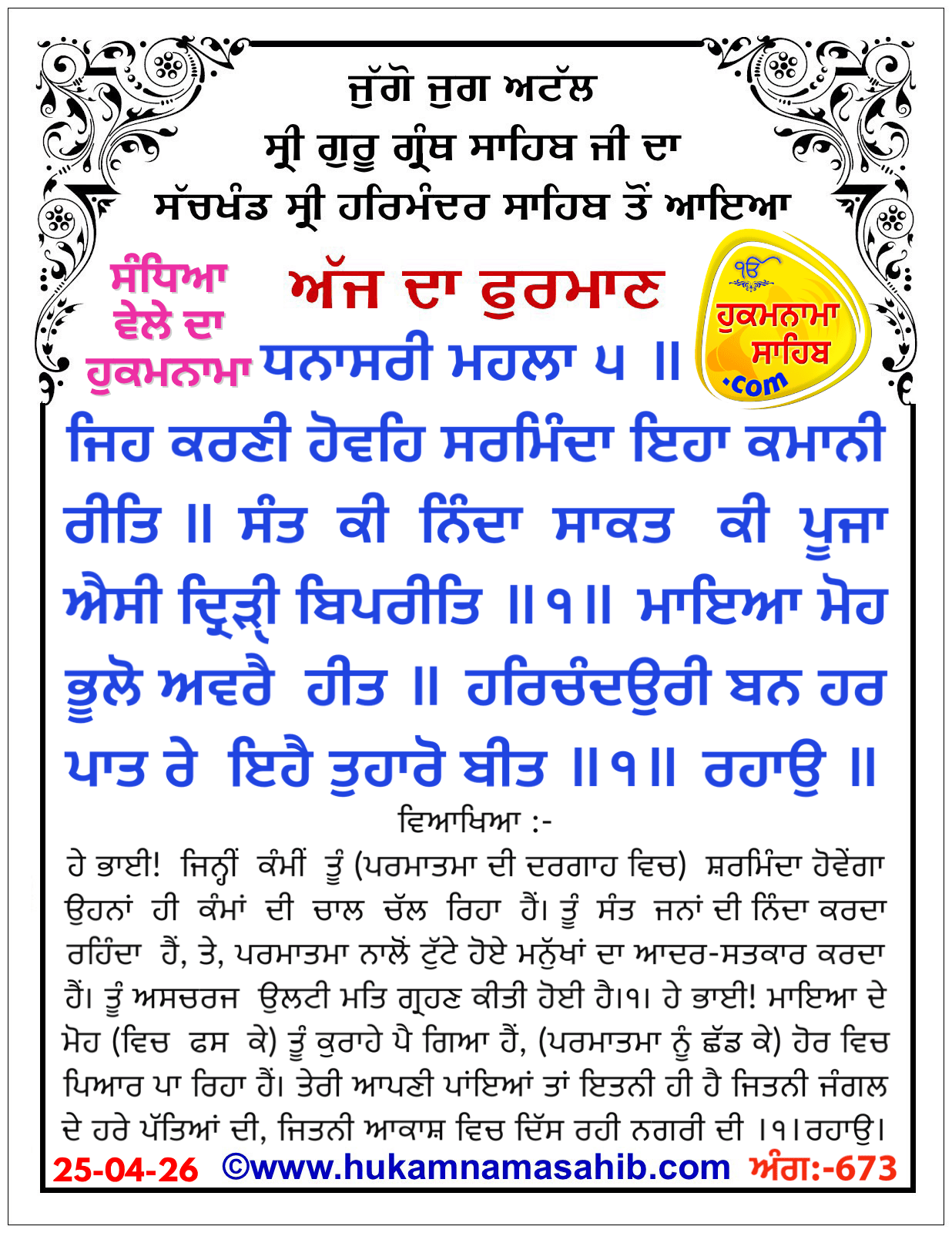 ਜੁੱਗੋ ਜੁਗ ਅਟੱਲ
ਸ੍ਰੀ ਗੁਰੂ ਗ੍ਰੰਥ ਸਾਹਿਬ ਜੀ ਦਾ
ਸੱਚਖੰਡ ਸ੍ਰੀ ਹਰਿਮੰਦਰ ਸਾਹਿਬ ਤੋਂ ਆਇਆ

ਸੰਧਿਆ ਵੇਲੇ ਦਾ ਹੁਕਮਨਾਮਾ

ਅੱਜ ਦਾ ਫੁਰਮਾਣ

ੴ ਹੁਕਮਨਾਮਾ ਸਾਹਿਬ .com

ਧਨਾਸਰੀ ਮਹਲਾ ੫ ॥

ਜਿਹ ਕਰਣੀ ਹੋਵਹਿ ਸਰਮਿੰਦਾ ਇਹਾ ਕਮਾਨੀ ਰੀਤਿ ॥ ਸੰਤ ਕੀ ਨਿੰਦਾ ਸਾਕਤ ਕੀ ਪੂਜਾ ਐਸੀ ਦ੍ਰਿੜ੍ਹੀ ਬਿਪਰੀਤਿ ॥੧॥ ਮਾਇਆ ਮੋਹ ਭੂਲੋ ਅਵਰੈ ਹੀਤ ॥ ਹਰਿਚੰਦਉਰੀ ਬਨ ਹਰ ਪਾਤ ਰੇ ਇਹੈ ਤੁਹਾਰੋ ਬੀਤ ॥੧॥ ਰਹਾਉ ॥

ਵਿਆਖਿਆ :-

ਹੇ ਭਾਈ! ਜਿਨ੍ਹੀਂ ਕੰਮੀਂ ਤੂੰ (ਪਰਮਾਤਮਾ ਦੀ ਦਰਗਾਹ ਵਿਚ) ਸ਼ਰਮਿੰਦਾ ਹੋਵੇਂਗਾ ਉਹਨਾਂ ਹੀ ਕੰਮਾਂ ਦੀ ਚਾਲ ਚੱਲ ਰਿਹਾ ਹੈਂ। ਤੂੰ ਸੰਤ ਜਨਾਂ ਦੀ ਨਿੰਦਾ ਕਰਦਾ ਰਹਿੰਦਾ ਹੈਂ, ਤੇ, ਪਰਮਾਤਮਾ ਨਾਲੋਂ ਟੁੱਟੇ ਹੋਏ ਮਨੁੱਖਾਂ ਦਾ ਆਦਰ-ਸਤਕਾਰ ਕਰਦਾ ਹੈਂ। ਤੂੰ ਅਸਚਰਜ ਉਲਟੀ ਮਤਿ ਗ੍ਰਹਣ ਕੀਤੀ ਹੋਈ ਹੈ।੧। ਹੇ ਭਾਈ! ਮਾਇਆ ਦੇ ਮੋਹ (ਵਿਚ ਫਸ ਕੇ) ਤੂੰ ਕੁਰਾਹੇ ਪੈ ਗਿਆ ਹੈਂ, (ਪਰਮਾਤਮਾ ਨੂੰ ਛੱਡ ਕੇ) ਹੋਰ ਵਿਚ ਪਿਆਰ ਪਾ ਰਿਹਾ ਹੈਂ। ਤੇਰੀ ਆਪਣੀ ਪਾਂਇਆਂ ਤਾਂ ਇਤਨੀ ਹੀ ਹੈ ਜਿਤਨੀ ਜੰਗਲ ਦੇ ਹਰੇ ਪੱਤਿਆਂ ਦੀ, ਜਿਤਨੀ ਆਕਾਸ਼ ਵਿਚ ਦਿੱਸ ਰਹੀ ਨਗਰੀ ਦੀ ।੧।ਰਹਾਉ।

25-04-26 ©www.hukamnamasahib.com ਅੰਗ:-673